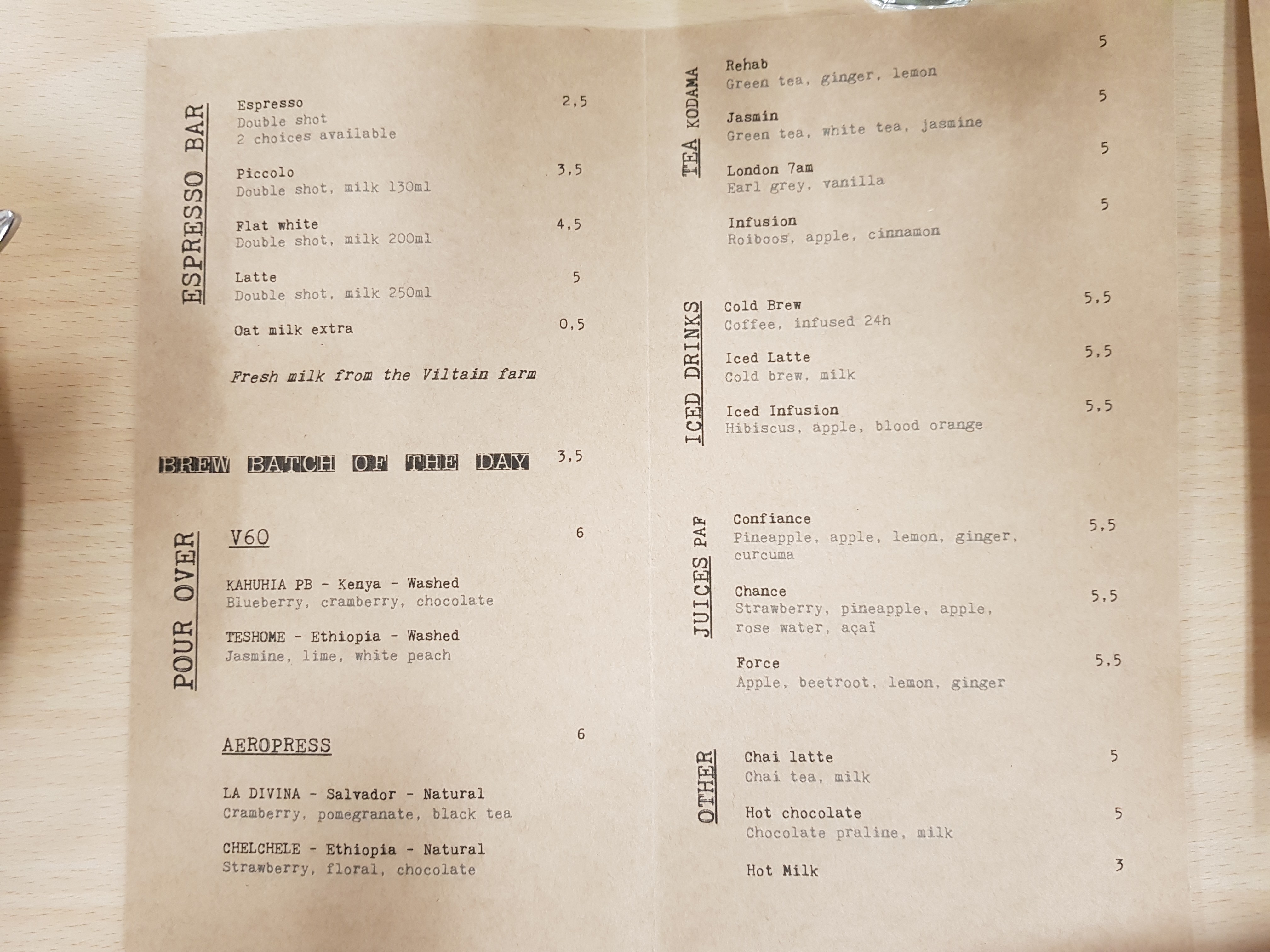 ESPRESSO BAR

Espresso 2,5
Double shot
2 choices available

Piccolo 3,5
Double shot, milk 130ml

Flat white 4,5
Double shot, milk 200ml

Latte 5
Double shot, milk 250ml

Oat milk extra 0,5

Fresh milk from the Viltain farm

BREW BATCH OF THE DAY 3,5

POUR OVER

V60 6

KAHUHIA PB - Kenya - Washed
Blueberry, cramberry, chocolate

TESHOME - Ethiopia - Washed
Jasmine, lime, white peach

AEROPRESS 6

LA DIVINA - Salvador - Natural
Cramberry, pomegranate, black tea

CHELCHELE - Ethiopia - Natural
Strawberry, floral, chocolate

TEA KODAMA

Rehab 5
Green tea, ginger, lemon

Jasmin 5
Green tea, white tea, jasmine

London 7am 5
Earl grey, vanilla

Infusion 5
Roiboos, apple, cinnamon

ICED DRINKS

Cold Brew 5,5
Coffee, infused 24h

Iced Latte 5,5
Cold brew, milk

Iced Infusion 5,5
Hibiscus, apple, blood orange

JUICES PAF

Confiance 5,5
Pineapple, apple, lemon, ginger, curcuma

Chance 5,5
Strawberry, pineapple, apple, rose water, açaï

Force 5,5
Apple, beetroot, lemon, ginger

OTHER

Chai latte 5
Chai tea, milk

Hot chocolate 5
Chocolate praline, milk

Hot Milk 3